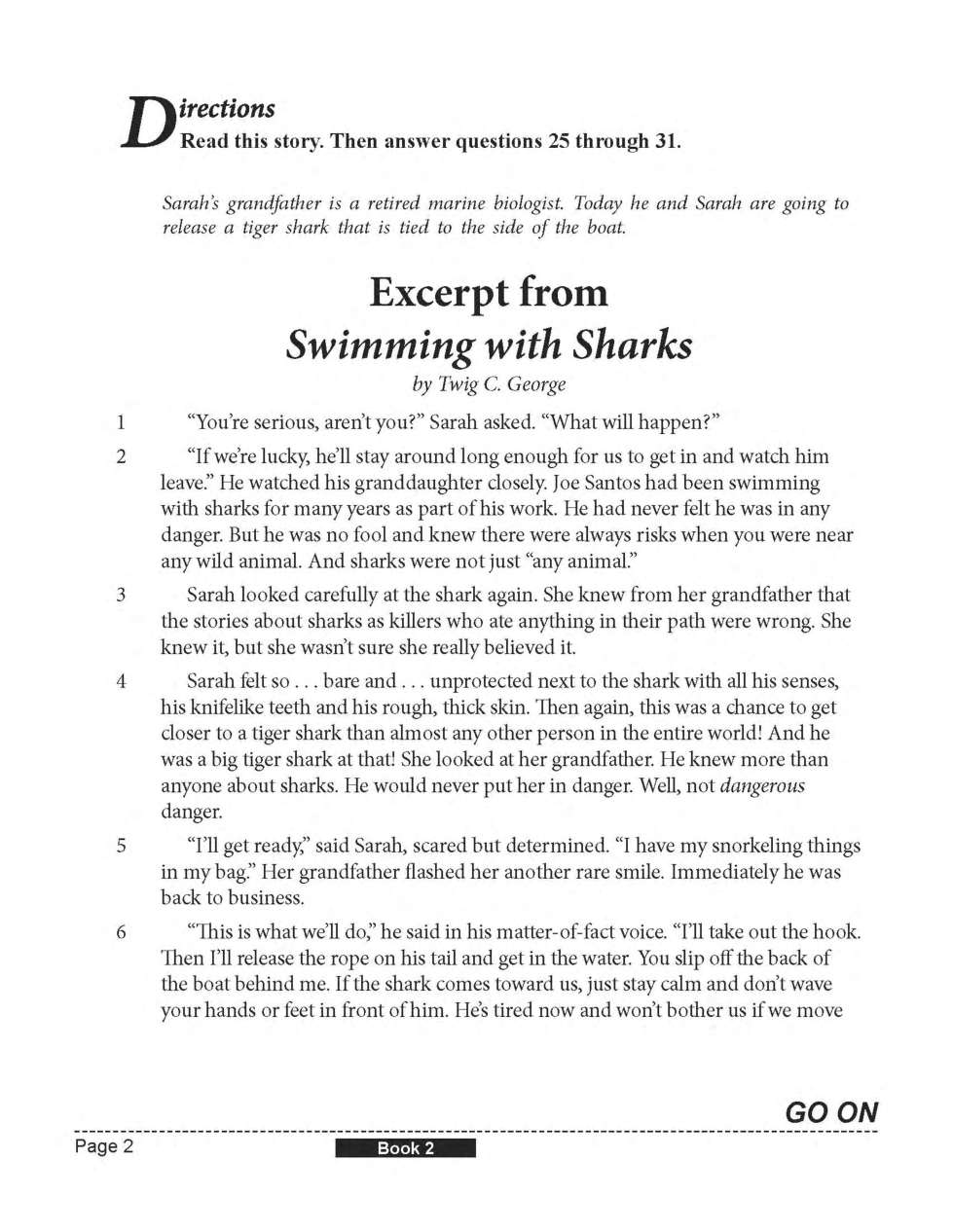 Directions
Read this story. Then answer questions 25 through 31.

Sarah's grandfather is a retired marine biologist. Today he and Sarah are going to release a tiger shark that is tied to the side of the boat.

Excerpt from
Swimming with Sharks
by Twig C. George

1 "You're serious, aren't you?" Sarah asked. "What will happen?"

2 "If we're lucky, he'll stay around long enough for us to get in and watch him leave." He watched his granddaughter closely. Joe Santos had been swimming with sharks for many years as part of his work. He had never felt he was in any danger. But he was no fool and knew there were always risks when you were near any wild animal. And sharks were not just "any animal."

3 Sarah looked carefully at the shark again. She knew from her grandfather that the stories about sharks as killers who ate anything in their path were wrong. She knew it, but she wasn't sure she really believed it.

4 Sarah felt so . . . bare and . . . unprotected next to the shark with all his senses, his knifelike teeth and his rough, thick skin. Then again, this was a chance to get closer to a tiger shark than almost any other person in the entire world! And he was a big tiger shark at that! She looked at her grandfather. He knew more than anyone about sharks. He would never put her in danger. Well, not dangerous danger.

5 "I'll get ready," said Sarah, scared but determined. "I have my snorkeling things in my bag." Her grandfather flashed her another rare smile. Immediately he was back to business.

6 "This is what we'll do," he said in his matter-of-fact voice. "I'll take out the hook. Then I'll release the rope on his tail and get in the water. You slip off the back of the boat behind me. If the shark comes toward us, just stay calm and don't wave your hands or feet in front of him. He's tired now and won't bother us if we move

GO ON

Page 2 Book 2